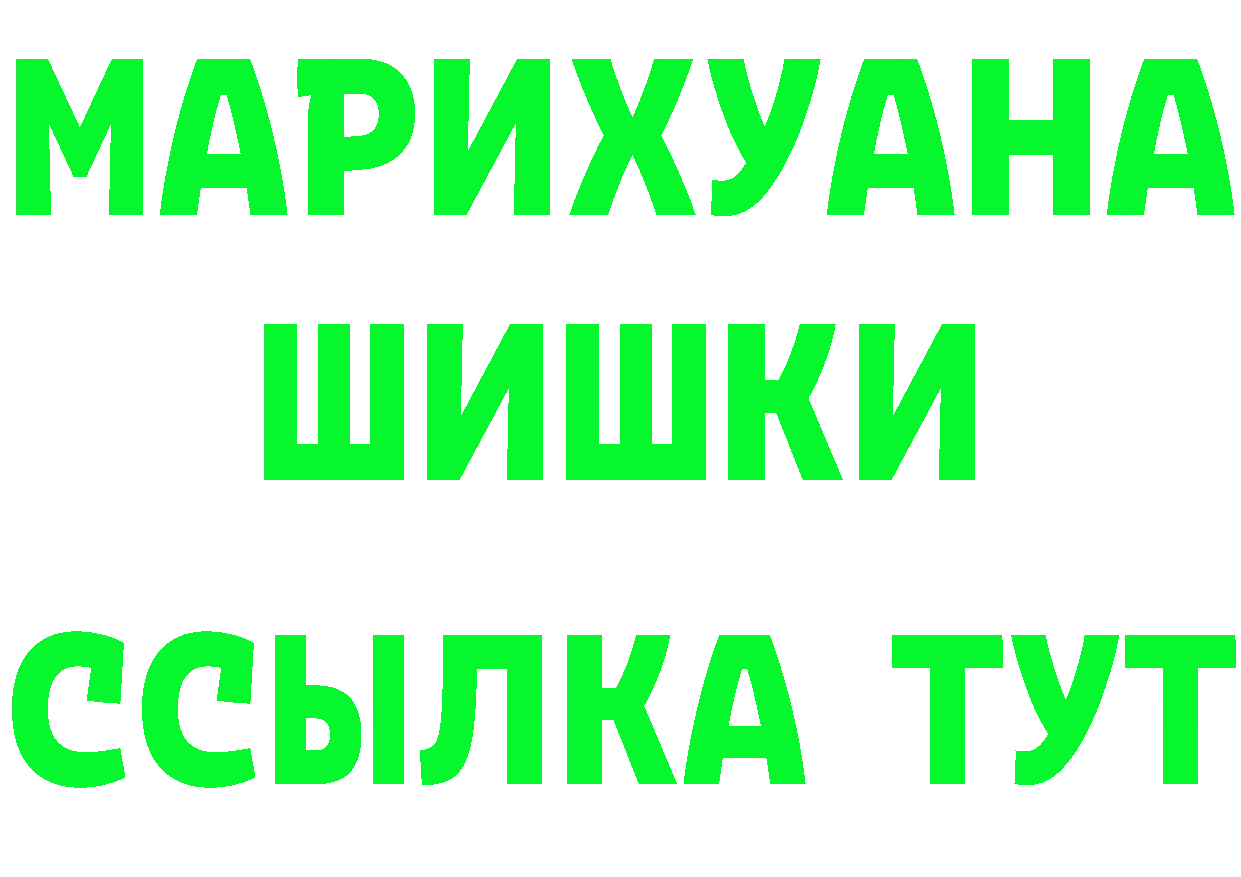 МАРИХУАНА
ШИШКИ
ССЫЛКА ТУТ